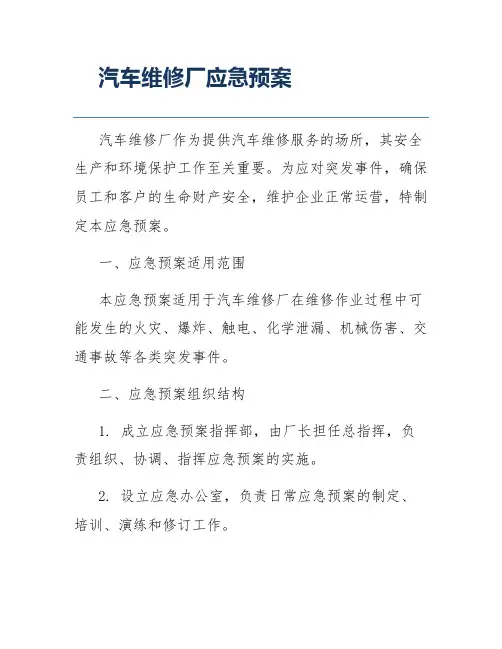 汽车维修厂应急预案

汽车维修厂作为提供汽车维修服务的场所，其安全生产和环境保护工作至关重要。为应对突发事件，确保员工和客户的生命财产安全，维护企业正常运营，特制定本应急预案。

一、应急预案适用范围

本应急预案适用于汽车维修厂在维修作业过程中可能发生的火灾、爆炸、触电、化学泄漏、机械伤害、交通事故等各类突发事件。

二、应急预案组织结构

1. 成立应急预案指挥部，由厂长担任总指挥，负责组织、协调、指挥应急预案的实施。

2. 设立应急办公室，负责日常应急预案的制定、培训、演练和修订工作。